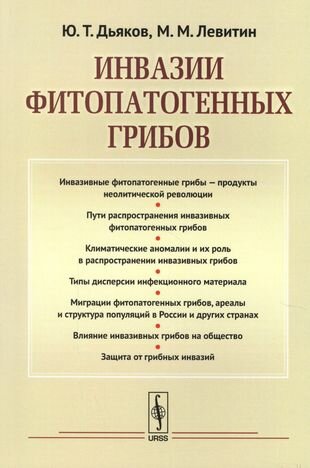 Ю. Т. Дьяков, М. М. Левитин

ИНВАЗИИ ФИТОПАТОГЕННЫХ ГРИБОВ

Инвазивные фитопатогенные грибы – продукты неолитической революции

Пути распространения инвазивных фитопатогенных грибов

Климатические аномалии и их роль в распространении инвазивных грибов

Типы дисперсии инфекционного материала

Миграции фитопатогенных грибов, ареалы и структура популяций в России и других странах

Влияние инвазивных грибов на общество

Защита от грибных инвазий

URSS